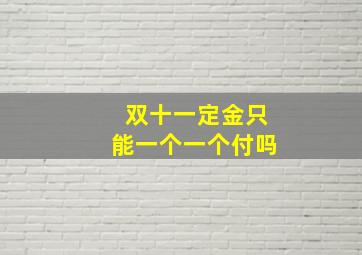 双十一定金只能一个一个付吗